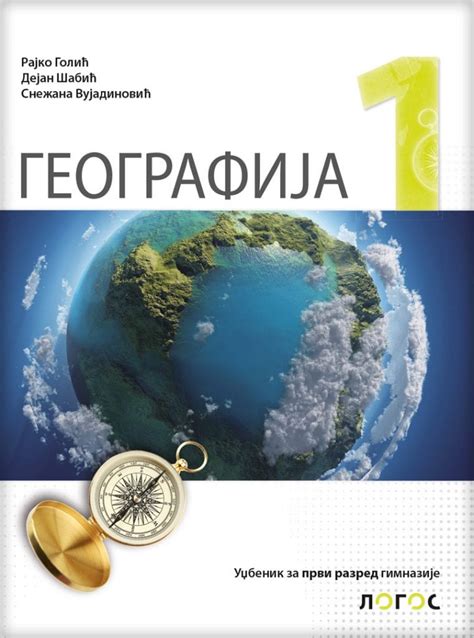 Рајко Голић
Дејан Шабић
Снежана Вујадиновић

ГЕОГРАФИЈА 1

Уџбеник за први разред гимназије

ЛОГОС